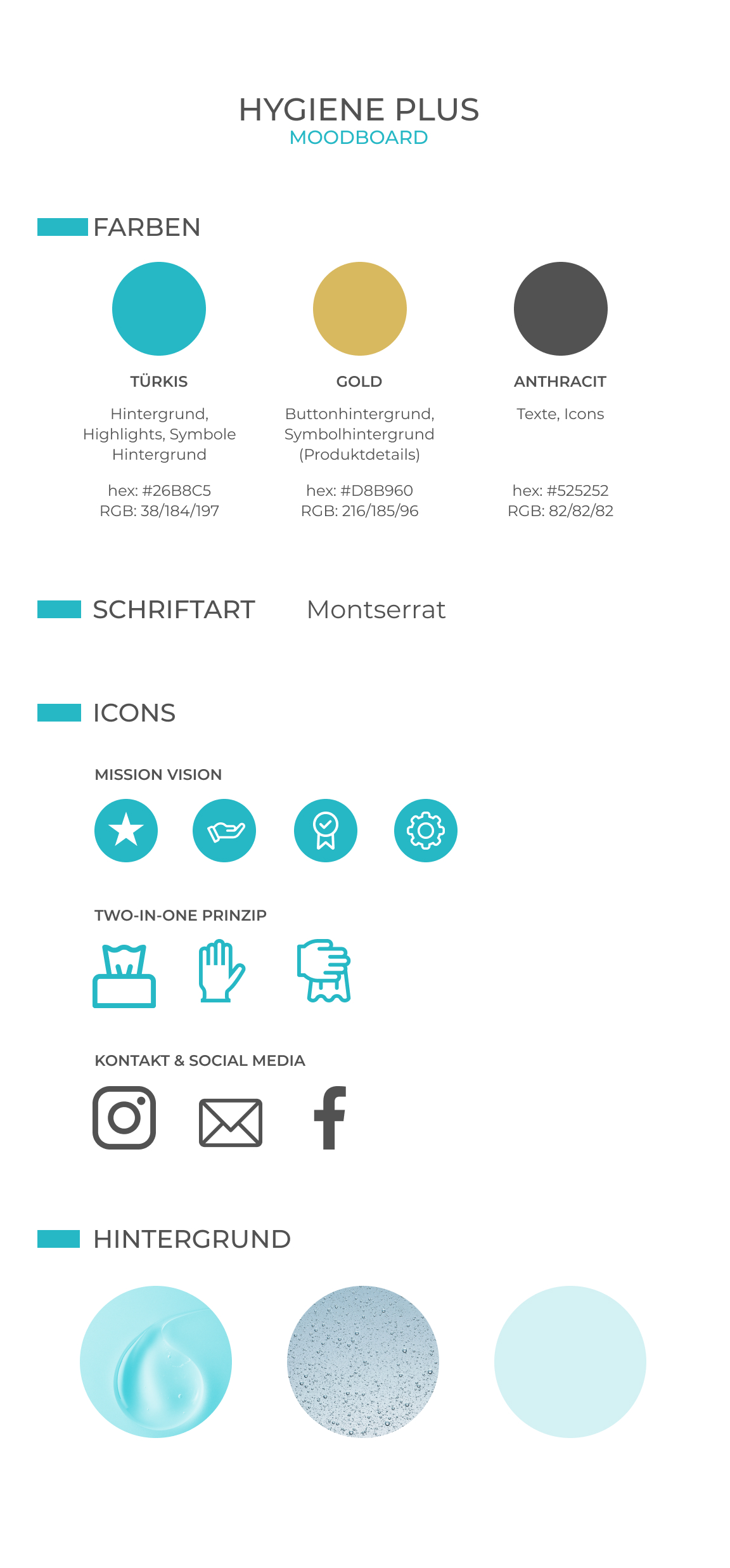 HYGIENE PLUS
MOODBOARD

FARBEN

TÜRKIS

Hintergrund, Highlights, Symbole Hintergrund

hex: #26B8C5
RGB: 38/184/197

GOLD

Buttonhintergrund, Symbolhintergrund (Produktdetails)

hex: #D8B960
RGB: 216/185/96

ANTHRACIT

Texte, Icons

hex: #525252
RGB: 82/82/82

SCHRIFTART Montserrat

ICONS

MISSION VISION

TWO-IN-ONE PRINZIP

KONTAKT & SOCIAL MEDIA

HINTERGRUND